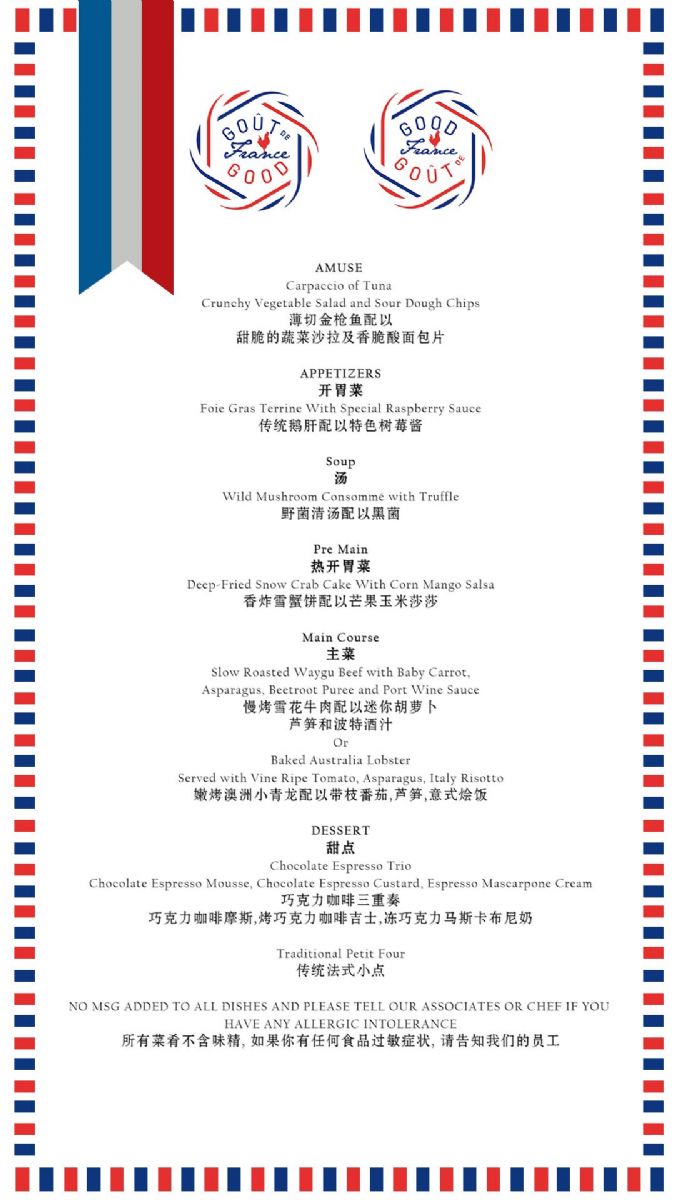 GOÛT DE France GOOD

GOOD France GOÛT DE

AMUSE
Carpaccio of Tuna
Crunchy Vegetable Salad and Sour Dough Chips
薄切金枪鱼配以
甜脆的蔬菜沙拉及香脆酸面包片

APPETIZERS
开胃菜
Foie Gras Terrine With Special Raspberry Sauce
传统鹅肝配以特色树莓酱

Soup
汤
Wild Mushroom Consommé with Truffle
野菌清汤配以黑菌

Pre Main
热开胃菜
Deep-Fried Snow Crab Cake With Corn Mango Salsa
香炸雪蟹饼配以芒果玉米莎莎

Main Course
主菜
Slow Roasted Waygu Beef with Baby Carrot,
Asparagus, Beetroot Puree and Port Wine Sauce
慢烤雪花牛肉配以迷你胡萝卜
芦笋和波特酒汁
Or
Baked Australia Lobster
Served with Vine Ripe Tomato, Asparagus, Italy Risotto
嫩烤澳洲小青龙配以带枝番茄,芦笋,意式烩饭

DESSERT
甜点
Chocolate Espresso Trio
Chocolate Espresso Mousse, Chocolate Espresso Custard, Espresso Mascarpone Cream
巧克力咖啡三重奏
巧克力咖啡摩斯,烤巧克力咖啡吉士,冻巧克力马斯卡布尼奶

Traditional Petit Four
传统法式小点

NO MSG ADDED TO ALL DISHES AND PLEASE TELL OUR ASSOCIATES OR CHEF IF YOU HAVE ANY ALLERGIC INTOLERANCE
所有菜肴不含味精, 如果你有任何食品过敏症状, 请告知我们的员工